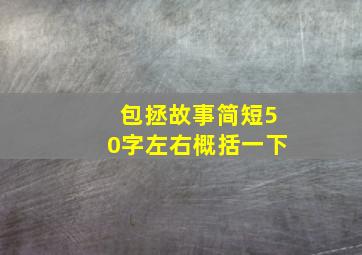 包拯故事简短50字左右概括一下